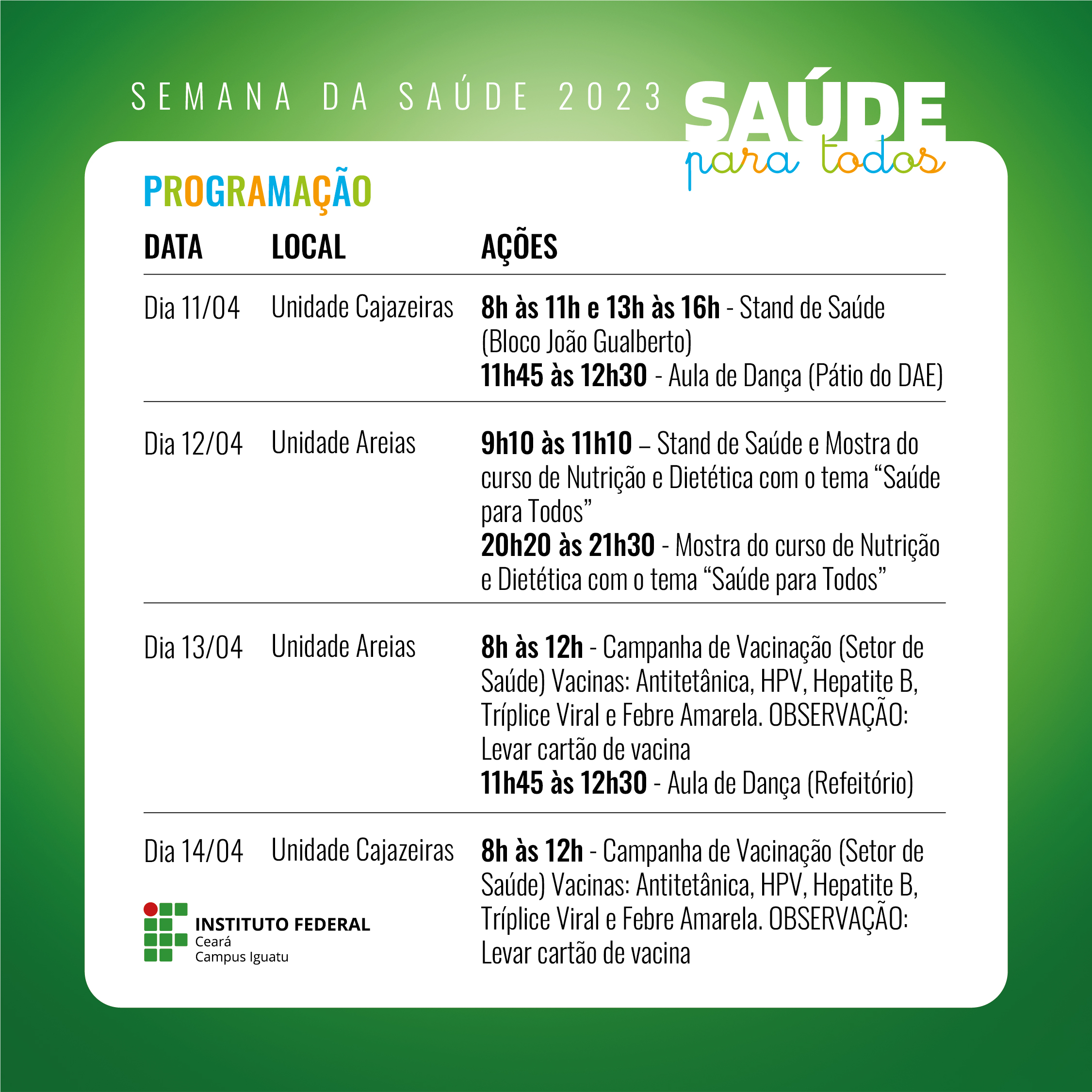 SEMANA DA SAÚDE 2023

SAÚDE para todos

PROGRAMAÇÃO

| DATA | LOCAL | AÇÕES |
|---|---|---|
| Dia 11/04 | Unidade Cajazeiras | 8h às 11h e 13h às 16h - Stand de Saúde (Bloco João Gualberto) 11h45 às 12h30 - Aula de Dança (Pátio do DAE) |
| Dia 12/04 | Unidade Areias | 9h10 às 11h10 – Stand de Saúde e Mostra do curso de Nutrição e Dietética com o tema “Saúde para Todos” 20h20 às 21h30 - Mostra do curso de Nutrição e Dietética com o tema “Saúde para Todos” |
| Dia 13/04 | Unidade Areias | 8h às 12h - Campanha de Vacinação (Setor de Saúde) Vacinas: Antitetânica, HPV, Hepatite B, Tríplice Viral e Febre Amarela. OBSERVAÇÃO: Levar cartão de vacina 11h45 às 12h30 - Aula de Dança (Refeitório) |
| Dia 14/04 | Unidade Cajazeiras | 8h às 12h - Campanha de Vacinação (Setor de Saúde) Vacinas: Antitetânica, HPV, Hepatite B, Tríplice Viral e Febre Amarela. OBSERVAÇÃO: Levar cartão de vacina |

INSTITUTO FEDERAL
Ceará
Campus Iguatu